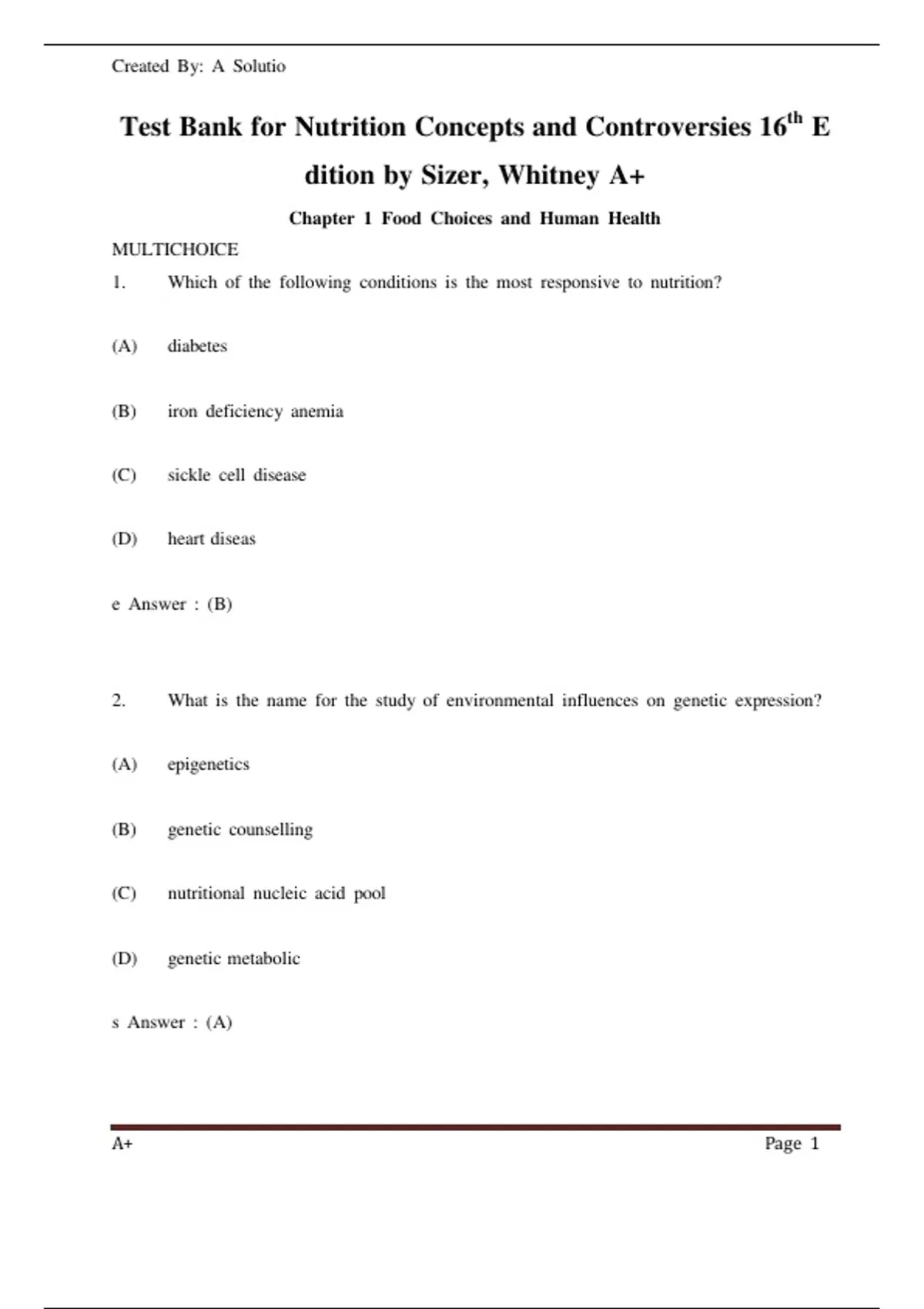 Created By: A Solutio

Test Bank for Nutrition Concepts and Controversies 16$^{th}$ E dition by Sizer, Whitney A+

Chapter 1 Food Choices and Human Health

MULTICHOICE

1. Which of the following conditions is the most responsive to nutrition?

(A) diabetes

(B) iron deficiency anemia

(C) sickle cell disease

(D) heart diseas

e Answer : (B)

2. What is the name for the study of environmental influences on genetic expression?

(A) epigenetics

(B) genetic counselling

(C) nutritional nucleic acid pool

(D) genetic metabolic

s Answer : (A)

A+ Page 1